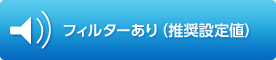 フィルターあり（推奨設定値）